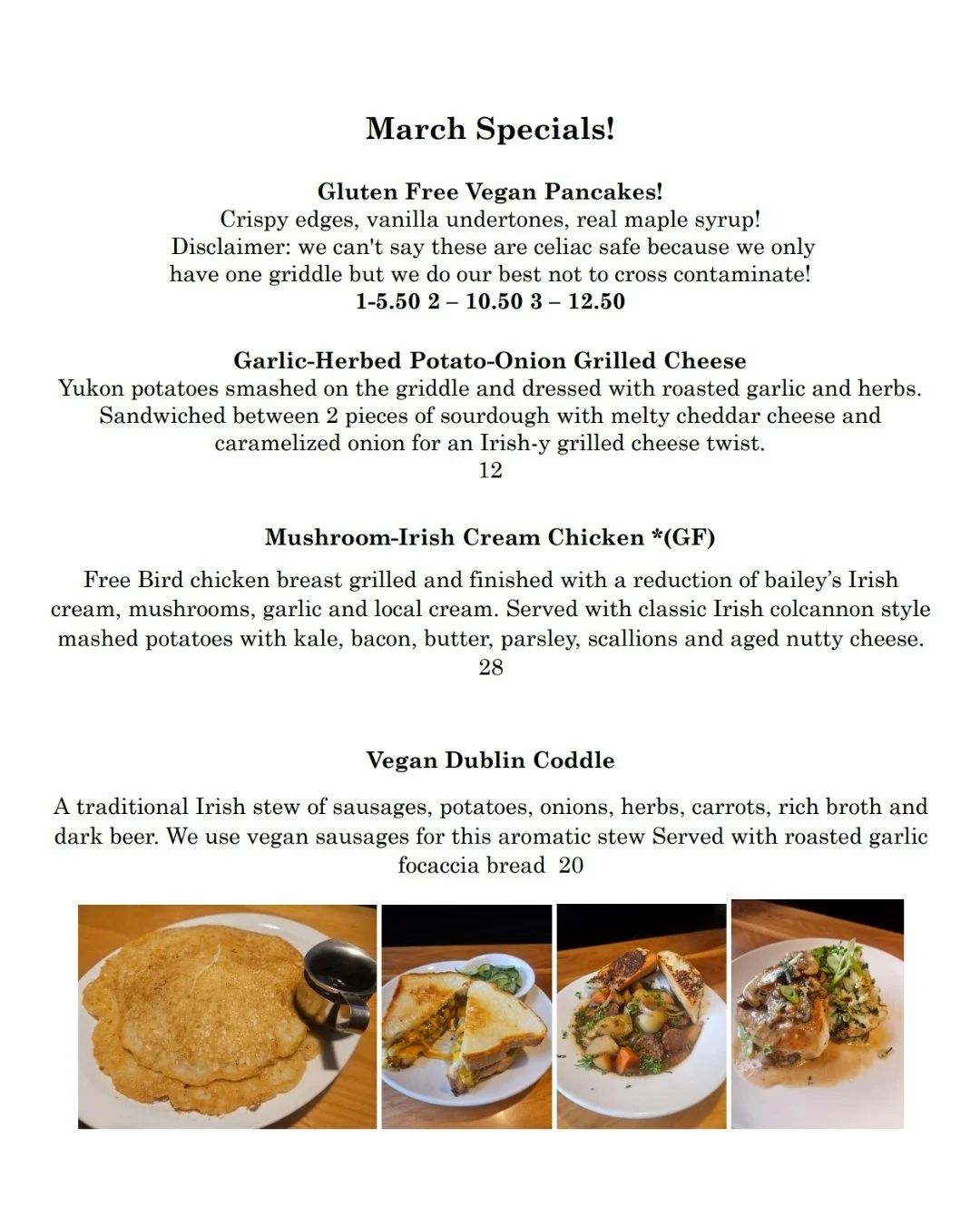 March Specials!

Gluten Free Vegan Pancakes!
Crispy edges, vanilla undertones, real maple syrup!
Disclaimer: we can't say these are celiac safe because we only have one griddle but we do our best not to cross contaminate!
1-5.50 2 – 10.50 3 – 12.50

Garlic-Herbed Potato-Onion Grilled Cheese
Yukon potatoes smashed on the griddle and dressed with roasted garlic and herbs. Sandwiched between 2 pieces of sourdough with melty cheddar cheese and caramelized onion for an Irish-y grilled cheese twist.
12

Mushroom-Irish Cream Chicken *(GF)

Free Bird chicken breast grilled and finished with a reduction of bailey's Irish cream, mushrooms, garlic and local cream. Served with classic Irish colcannon style mashed potatoes with kale, bacon, butter, parsley, scallions and aged nutty cheese.
28

Vegan Dublin Coddle

A traditional Irish stew of sausages, potatoes, onions, herbs, carrots, rich broth and dark beer. We use vegan sausages for this aromatic stew Served with roasted garlic focaccia bread 20